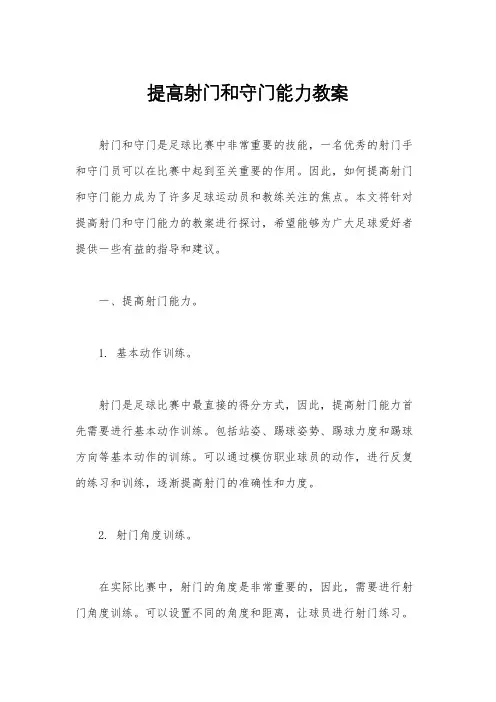 提高射门和守门能力教案

射门和守门是足球比赛中非常重要的技能，一名优秀的射门手和守门员可以在比赛中起到至关重要的作用。因此，如何提高射门和守门能力成为了许多足球运动员和教练关注的焦点。本文将针对提高射门和守门能力的教案进行探讨，希望能够为广大足球爱好者提供一些有益的指导和建议。

一、提高射门能力。

1. 基本动作训练。

射门是足球比赛中最直接的得分方式，因此，提高射门能力首先需要进行基本动作训练。包括站姿、踢球姿势、踢球力度和踢球方向等基本动作的训练。可以通过模仿职业球员的动作，进行反复的练习和训练，逐渐提高射门的准确性和力度。

2. 射门角度训练。

在实际比赛中，射门的角度是非常重要的，因此，需要进行射门角度训练。可以设置不同的角度和距离，让球员进行射门练习。